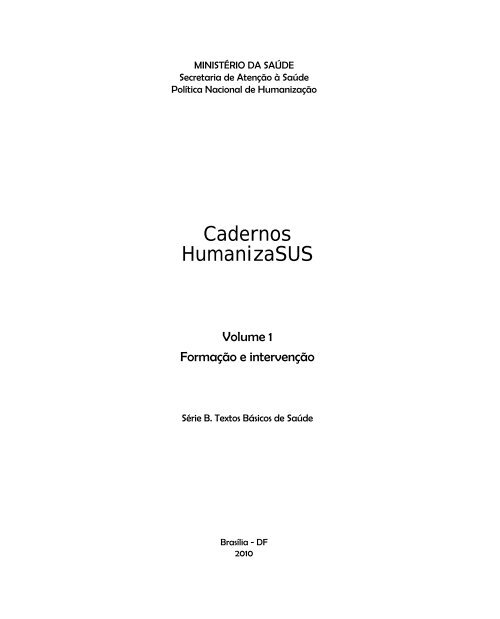 MINISTÉRIO DA SAÚDE
Secretaria de Atenção à Saúde
Política Nacional de Humanização

Cadernos
HumanizaSUS

Volume 1
Formação e intervenção

Série B. Textos Básicos de Saúde

Brasília - DF
2010